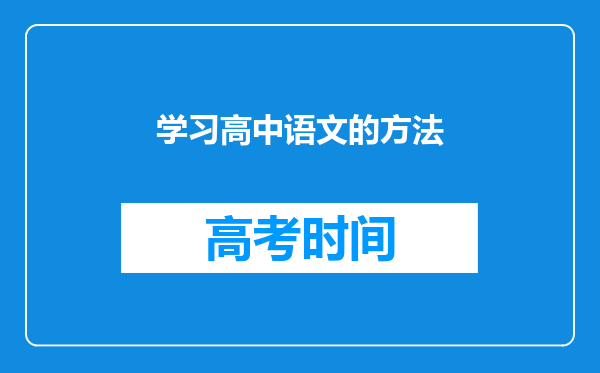 学习高中语文的方法

高考时间